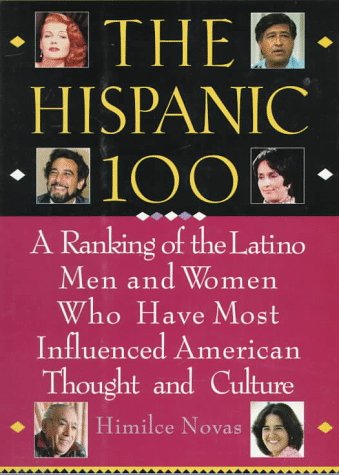 THE HISPANIC 100

A Ranking of the Latino Men and Women Who Have Most Influenced American Thought and Culture

Himilce Novas